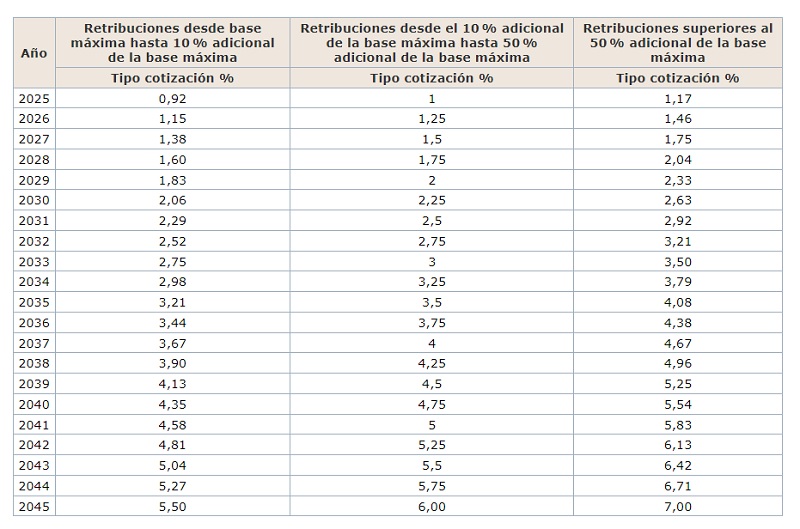 | Año | Retribuciones desde base máxima hasta 10 % adicional de la base máxima | Retribuciones desde el 10 % adicional de la base máxima hasta 50 % adicional de la base máxima | Retribuciones superiores al 50 % adicional de la base máxima |
|---|---|---|---|
| | Tipo cotización % | Tipo cotización % | Tipo cotización % |
| 2025 | 0,92 | 1 | 1,17 |
| 2026 | 1,15 | 1,25 | 1,46 |
| 2027 | 1,38 | 1,5 | 1,75 |
| 2028 | 1,60 | 1,75 | 2,04 |
| 2029 | 1,83 | 2 | 2,33 |
| 2030 | 2,06 | 2,25 | 2,63 |
| 2031 | 2,29 | 2,5 | 2,92 |
| 2032 | 2,52 | 2,75 | 3,21 |
| 2033 | 2,75 | 3 | 3,50 |
| 2034 | 2,98 | 3,25 | 3,79 |
| 2035 | 3,21 | 3,5 | 4,08 |
| 2036 | 3,44 | 3,75 | 4,38 |
| 2037 | 3,67 | 4 | 4,67 |
| 2038 | 3,90 | 4,25 | 4,96 |
| 2039 | 4,13 | 4,5 | 5,25 |
| 2040 | 4,35 | 4,75 | 5,54 |
| 2041 | 4,58 | 5 | 5,83 |
| 2042 | 4,81 | 5,25 | 6,13 |
| 2043 | 5,04 | 5,5 | 6,42 |
| 2044 | 5,27 | 5,75 | 6,71 |
| 2045 | 5,50 | 6,00 | 7,00 |